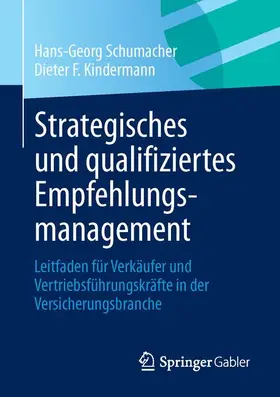 Hans-Georg Schumacher
Dieter F. Kindermann

Strategisches und qualifiziertes Empfehlungsmanagement

Leitfaden für Verkäufer und Vertriebsführungskräfte in der Versicherungsbranche

Springer Gabler